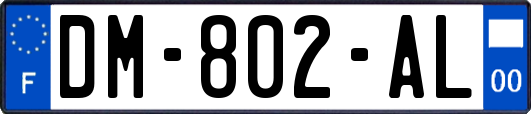 F
DM-802-AL
00